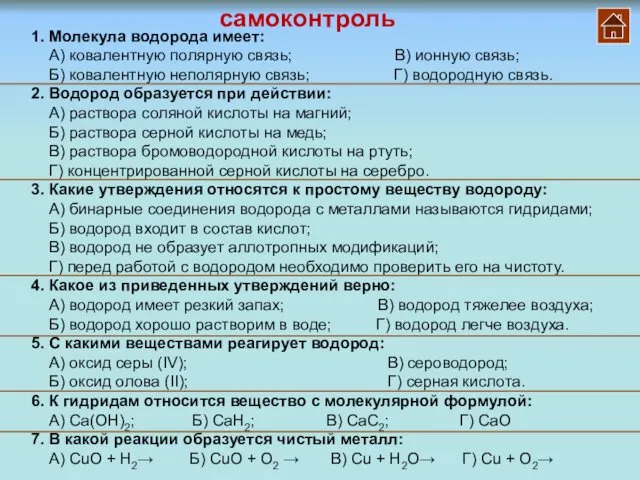 самоконтроль

1. Молекула водорода имеет:
А) ковалентную полярную связь; В) ионную связь;
Б) ковалентную неполярную связь; Г) водородную связь.

2. Водород образуется при действии:
А) раствора соляной кислоты на магний;
Б) раствора серной кислоты на медь;
В) раствора бромоводородной кислоты на ртуть;
Г) концентрированной серной кислоты на серебро.

3. Какие утверждения относятся к простому веществу водороду:
А) бинарные соединения водорода с металлами называются гидридами;
Б) водород входит в состав кислот;
В) водород не образует аллотропных модификаций;
Г) перед работой с водородом необходимо проверить его на чистоту.

4. Какое из приведенных утверждений верно:
А) водород имеет резкий запах; В) водород тяжелее воздуха;
Б) водород хорошо растворим в воде; Г) водород легче воздуха.

5. С какими веществами реагирует водород:
А) оксид серы (IV); В) сероводород;
Б) оксид олова (II); Г) серная кислота.

6. К гидридам относится вещество с молекулярной формулой:
А) $Ca(OH)_2$; Б) $CaH_2$; В) $CaC_2$; Г) $CaO$

7. В какой реакции образуется чистый металл:
А) $CuO + H_2 \rightarrow$ Б) $CuO + O_2 \rightarrow$ В) $Cu + H_2O \rightarrow$ Г) $Cu + O_2 \rightarrow$